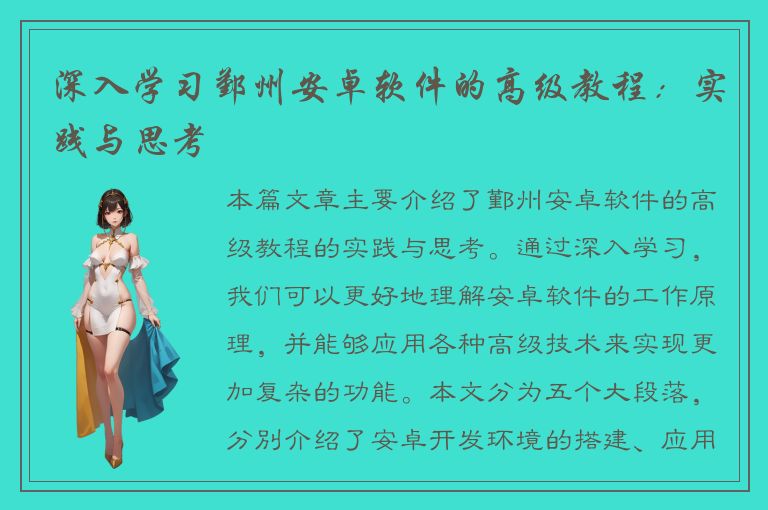 深入学习鄞州安卓软件的高级教程：实践与思考

本篇文章主要介绍了鄞州安卓软件的高级教程的实践与思考。通过深入学习，我们可以更好地理解安卓软件的工作原理，并能够应用各种高级技术来实现更加复杂的功能。本文分为五个大段落，分别介绍了安卓开发环境的搭建、应用